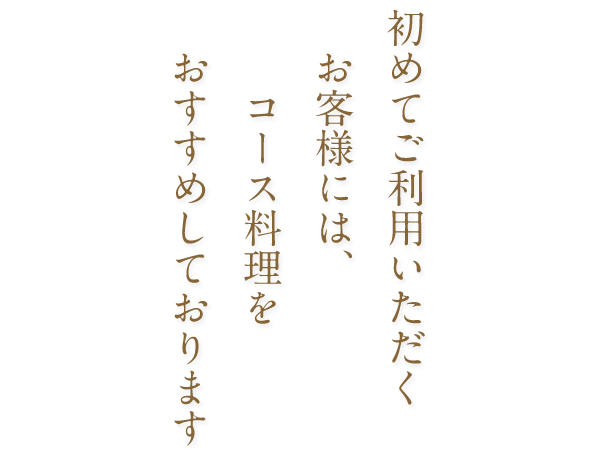 初めてご利用いただく
お客様には、
コース料理を
おすすめしております